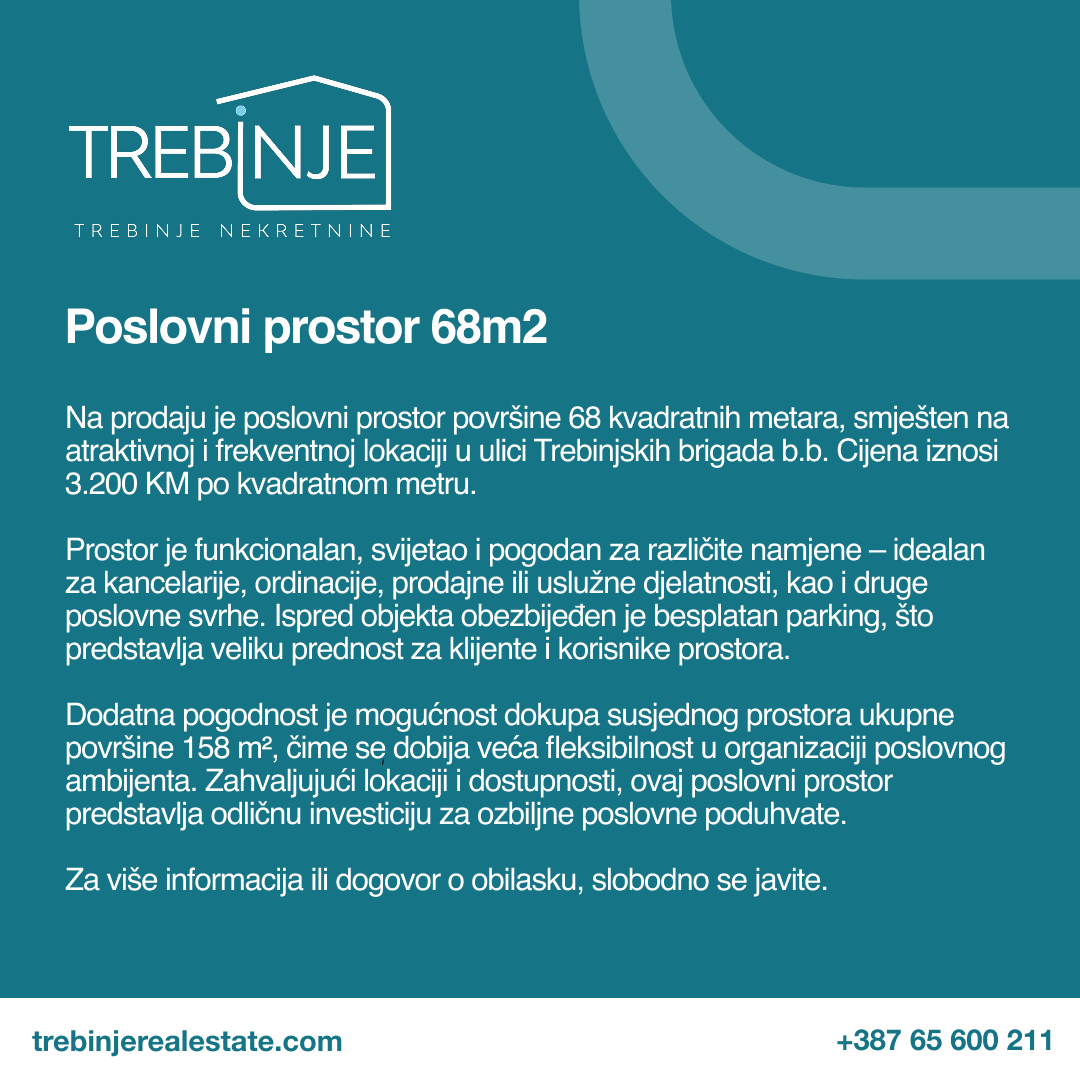 TREBINJE

TREBINJE NEKRETNINE

Poslovni prostor 68m2

Na prodaju je poslovni prostor površine 68 kvadratnih metara, smješten na atraktivnoj i frekventnoj lokaciji u ulici Trebinjskih brigada b.b. Cijena iznosi 3.200 KM po kvadratnom metru.

Prostor je funkcionalan, svijetao i pogodan za različite namjene – idealan za kancelarije, ordinacije, prodajne ili uslužne djelatnosti, kao i druge poslovne svrhe. Ispred objekta obezbijeđen je besplatan parking, što predstavlja veliku prednost za klijente i korisnike prostora.

Dodatna pogodnost je mogućnost dokupa susjednog prostora ukupne površine 158 m², čime se dobija veća fleksibilnost u organizaciji poslovnog ambijenta. Zahvaljujući lokaciji i dostupnosti, ovaj poslovni prostor predstavlja odličnu investiciju za ozbiljne poslovne poduhvate.

Za više informacija ili dogovor o obilasku, slobodno se javite.

trebinjerealestate.com

+387 65 600 211